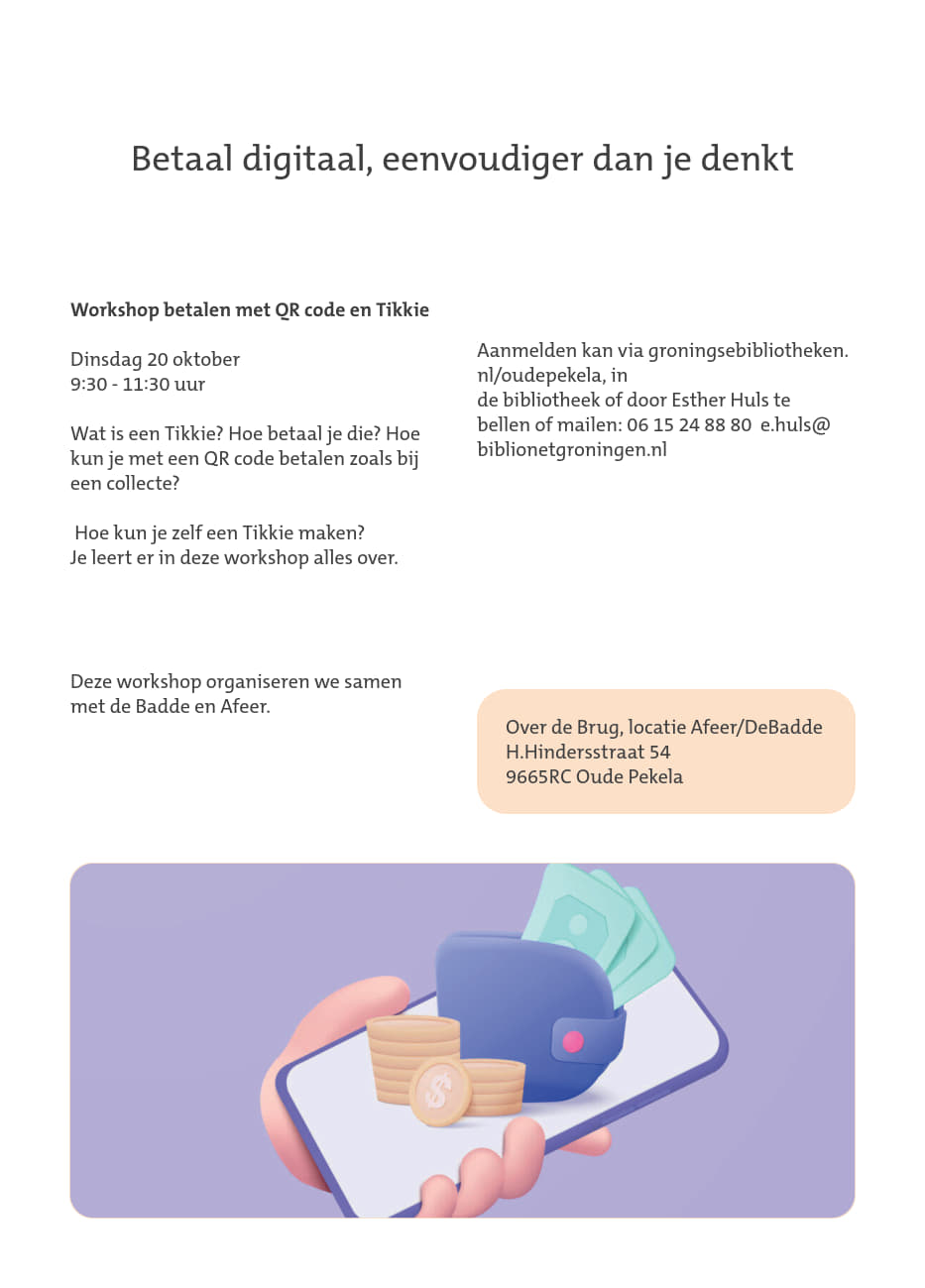 Betaal digitaal, eenvoudiger dan je denkt

Workshop betalen met QR code en Tikkie

Dinsdag 20 oktober
9:30 - 11:30 uur

Wat is een Tikkie? Hoe betaal je die? Hoe kun je met een QR code betalen zoals bij een collecte?

Hoe kun je zelf een Tikkie maken?
Je leert er in deze workshop alles over.

Deze workshop organiseren we samen met de Badde en Afeer.

Aanmelden kan via groningsebibliotheken.nl/oudepekela, in
de bibliotheek of door Esther Huls te bellen of mailen: 06 15 24 88 80 e.huls@biblionetgroningen.nl

Over de Brug, locatie Afeer/DeBadde
H.Hindersstraat 54
9665RC Oude Pekela